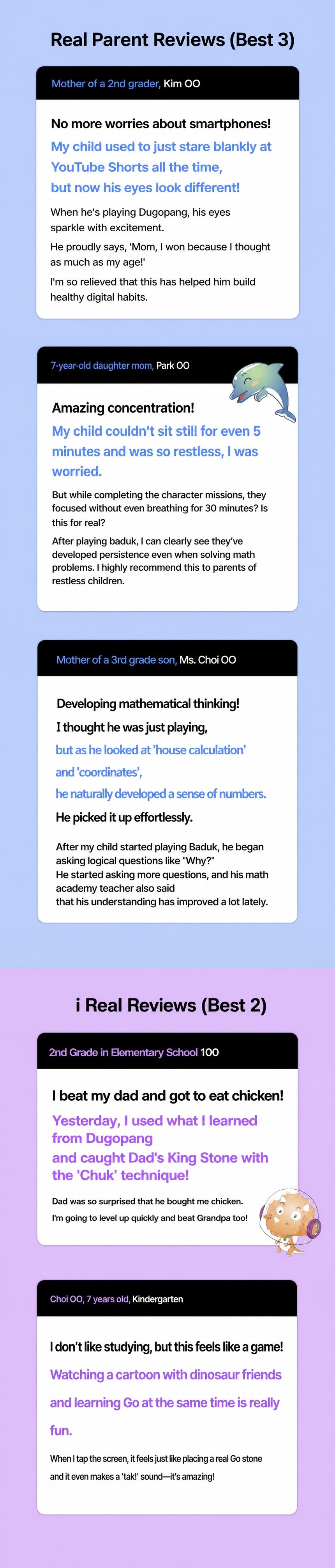 Real Parent Reviews (Best 3)

Mother of a 2nd grader, Kim OO

No more worries about smartphones!

My child used to just stare blankly at YouTube Shorts all the time, but now his eyes look different!

When he's playing Dugopang, his eyes sparkle with excitement.

He proudly says, 'Mom, I won because I thought as much as my age!'

I'm so relieved that this has helped him build healthy digital habits.

7-year-old daughter mom, Park OO

Amazing concentration!

My child couldn't sit still for even 5 minutes and was so restless, I was worried.

But while completing the character missions, they focused without even breathing for 30 minutes? Is this for real?

After playing baduk, I can clearly see they've developed persistence even when solving math problems. I highly recommend this to parents of restless children.

Mother of a 3rd grade son, Ms. Choi OO

Developing mathematical thinking!

I thought he was just playing,

but as he looked at 'house calculation' and 'coordinates', he naturally developed a sense of numbers.

He picked it up effortlessly.

After my child started playing Baduk, he began asking logical questions like "Why?"
He started asking more questions, and his math academy teacher also said that his understanding has improved a lot lately.

i Real Reviews (Best 2)

2nd Grade in Elementary School 100

I beat my dad and got to eat chicken!

Yesterday, I used what I learned from Dugopang and caught Dad's King Stone with the 'Chuk' technique!

Dad was so surprised that he bought me chicken.

I'm going to level up quickly and beat Grandpa too!

Choi OO, 7 years old, Kindergarten

I don't like studying, but this feels like a game!

Watching a cartoon with dinosaur friends and learning Go at the same time is really fun.

When I tap the screen, it feels just like placing a real Go stone and it even makes a 'tak!' sound—it's amazing!